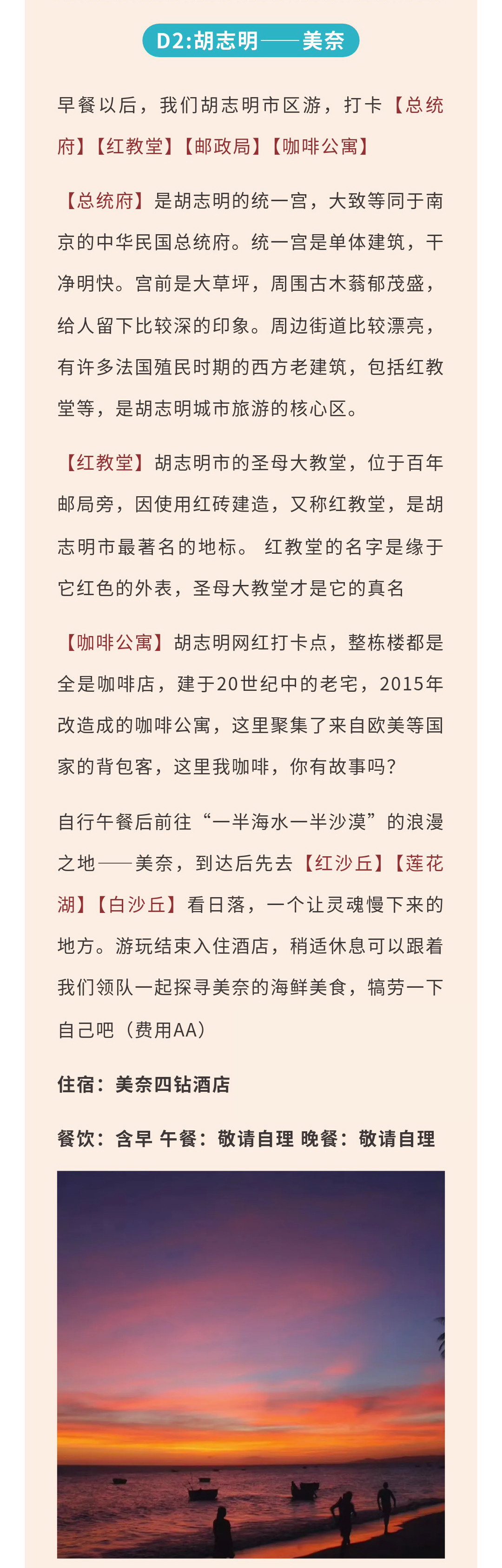 D2:胡志明——美奈

早餐以后，我们胡志明市区游，打卡【总统府】【红教堂】【邮政局】【咖啡公寓】

【总统府】是胡志明的统一宫，大致等同于南京的中华民国总统府。统一宫是单体建筑，干净明快。宫前是大草坪，周围古木蓊郁茂盛，给人留下比较深的印象。周边街道比较漂亮，有许多法国殖民时期的西方老建筑，包括红教堂等，是胡志明城市旅游的核心区。

【红教堂】胡志明市的圣母大教堂，位于百年邮局旁，因使用红砖建造，又称红教堂，是胡志明市最著名的地标。 红教堂的名字是缘于它红色的外表，圣母大教堂才是它的真名

【咖啡公寓】胡志明网红打卡点，整栋楼都是全是咖啡店，建于20世纪中的老宅，2015年改造成的咖啡公寓，这里聚集了来自欧美等国家的背包客，这里我咖啡，你有故事吗？

自行午餐后前往“一半海水一半沙漠”的浪漫之地——美奈，到达后先去【红沙丘】【莲花湖】【白沙丘】看日落，一个让灵魂慢下来的地方。游玩结束入住酒店，稍适休息可以跟着我们领队一起探寻美奈的海鲜美食，犒劳一下自己吧（费用AA）

住宿：美奈四钻酒店

餐饮：含早 午餐：敬请自理 晚餐：敬请自理